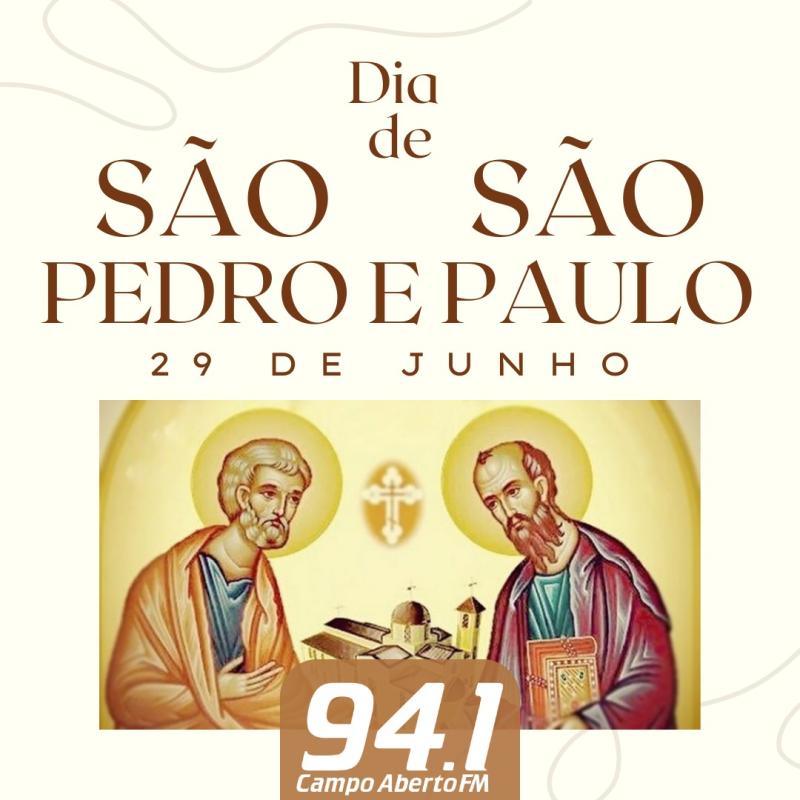 Dia
de
SÃO SÃO
PEDRO E PAULO
29 DE JUNHO

94.1
Campo Aberto FM